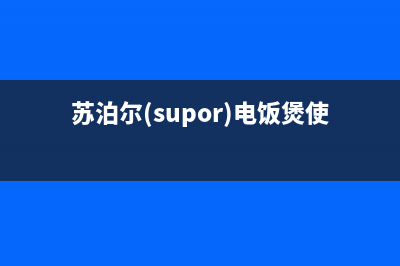 苏泊尔(supor)电饭煲使